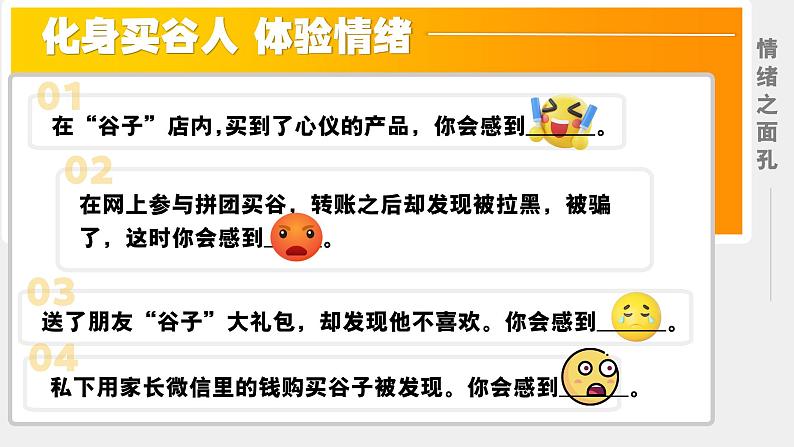 化身买谷人 体验情绪

情绪之面孔

01
在“谷子”店内,买到了心仪的产品，你会感到______。

02
在网上参与拼团买谷，转账之后却发现被拉黑，被骗了，这时你会感到______。

03
送了朋友“谷子”大礼包，却发现他不喜欢。你会感到______。

04
私下用家长微信里的钱购买谷子被发现。你会感到______。